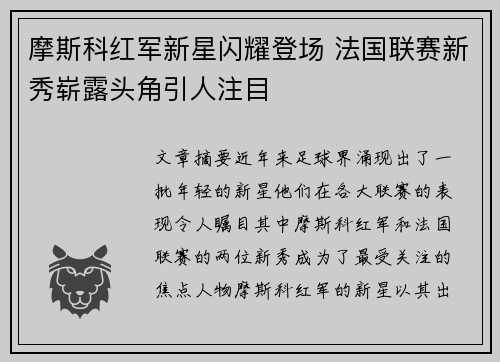 摩斯科红军新星闪耀登场 法国联赛新秀崭露头角引人注目

文章摘要近年来足球界涌现出了一批年轻的新星他们在各大联赛的表现令人瞩目其中摩斯科红军和法国联赛的两位新秀成为了最受关注的焦点人物摩斯科红军的新星以其出